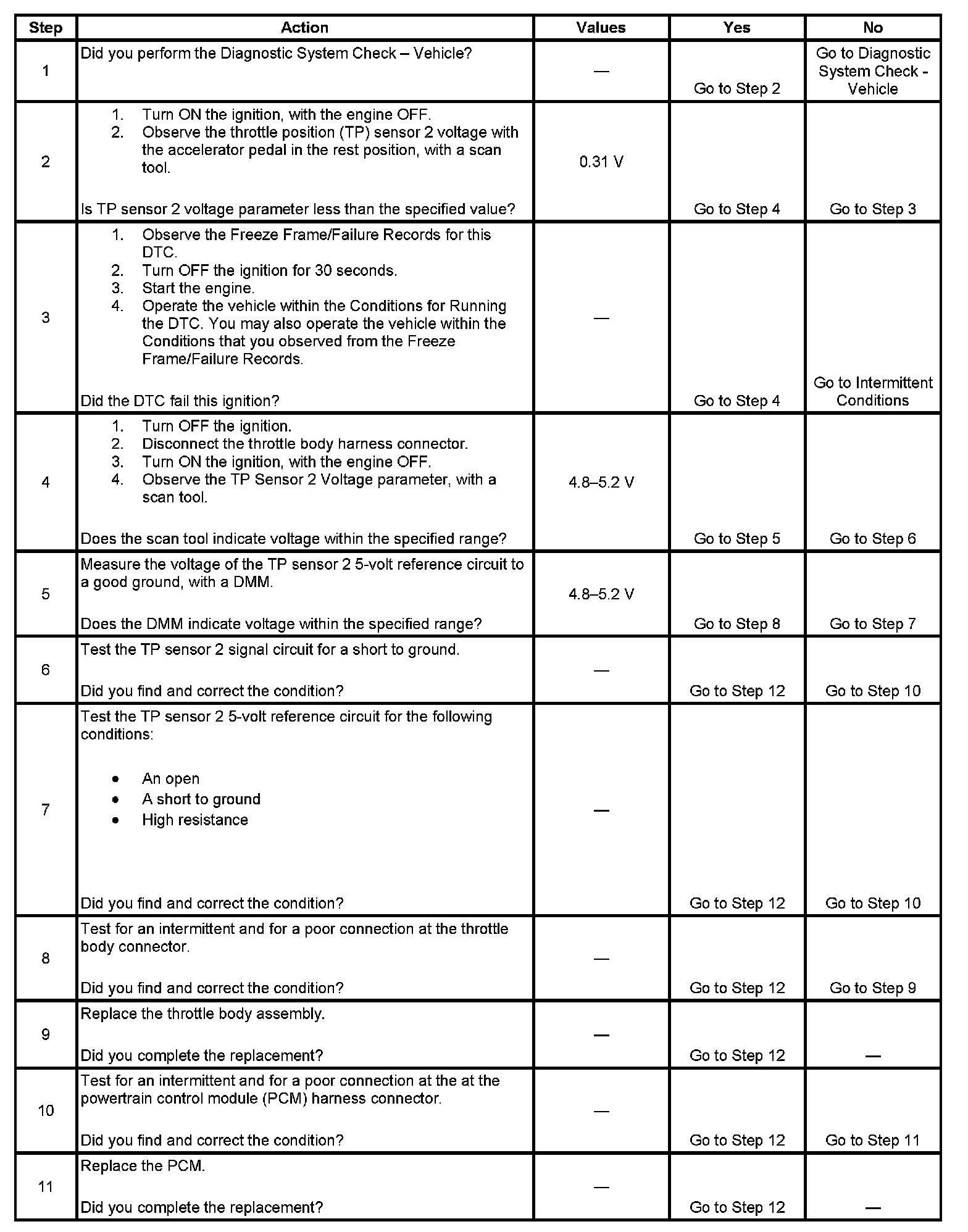 | Step | Action | Values | Yes | No |
|---|---|---|---|---|
| 1 | Did you perform the Diagnostic System Check – Vehicle? | — | Go to Step 2 | Go to Diagnostic System Check - Vehicle |
| 2 | 1. Turn ON the ignition, with the engine OFF. 2. Observe the throttle position (TP) sensor 2 voltage with the accelerator pedal in the rest position, with a scan tool. Is TP sensor 2 voltage parameter less than the specified value? | 0.31 V | Go to Step 4 | Go to Step 3 |
| 3 | 1. Observe the Freeze Frame/Failure Records for this DTC. 2. Turn OFF the ignition for 30 seconds. 3. Start the engine. 4. Operate the vehicle within the Conditions for Running the DTC. You may also operate the vehicle within the Conditions that you observed from the Freeze Frame/Failure Records. Did the DTC fail this ignition? | — | Go to Step 4 | Go to Intermittent Conditions |
| 4 | 1. Turn OFF the ignition. 2. Disconnect the throttle body harness connector. 3. Turn ON the ignition, with the engine OFF. 4. Observe the TP Sensor 2 Voltage parameter, with a scan tool. Does the scan tool indicate voltage within the specified range? | 4.8–5.2 V | Go to Step 5 | Go to Step 6 |
| 5 | Measure the voltage of the TP sensor 2 5-volt reference circuit to a good ground, with a DMM. Does the DMM indicate voltage within the specified range? | 4.8–5.2 V | Go to Step 8 | Go to Step 7 |
| 6 | Test the TP sensor 2 signal circuit for a short to ground. Did you find and correct the condition? | — | Go to Step 12 | Go to Step 10 |
| 7 | Test the TP sensor 2 5-volt reference circuit for the following conditions: • An open • A short to ground • High resistance Did you find and correct the condition? | — | Go to Step 12 | Go to Step 10 |
| 8 | Test for an intermittent and for a poor connection at the throttle body connector. Did you find and correct the condition? | — | Go to Step 12 | Go to Step 9 |
| 9 | Replace the throttle body assembly. Did you complete the replacement? | — | Go to Step 12 | — |
| 10 | Test for an intermittent and for a poor connection at the at the powertrain control module (PCM) harness connector. Did you find and correct the condition? | — | Go to Step 12 | Go to Step 11 |
| 11 | Replace the PCM. Did you complete the replacement? | — | Go to Step 12 | — |